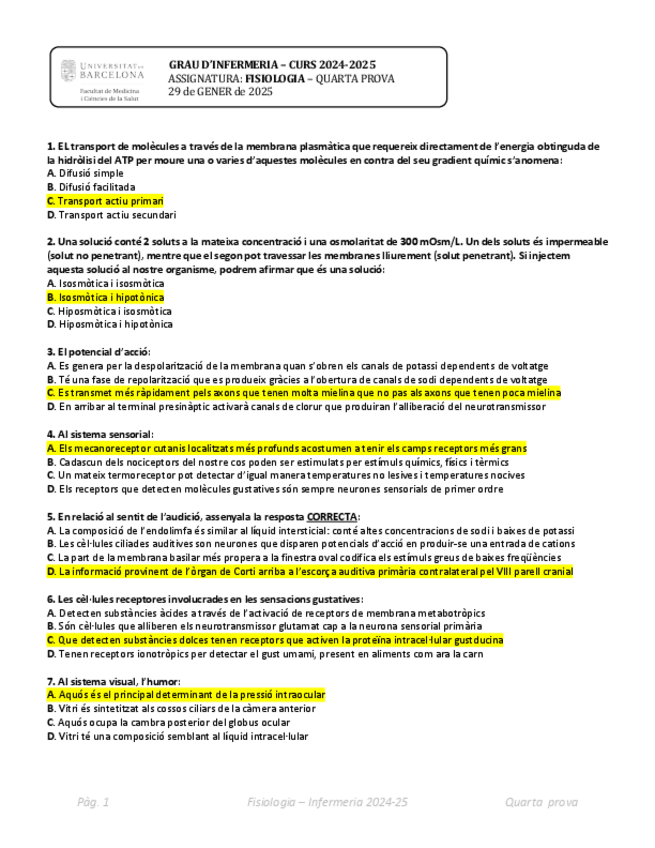 UNIVERSITAT DE BARCELONA
Facultat de Medicina i Ciències de la Salut

GRAU D'INFERMERIA – CURS 2024-2025
ASSIGNATURA: FISIOLOGIA – QUARTA PROVA
29 de GENER de 2025

1. EL transport de molècules a través de la membrana plasmàtica que requereix directament de l'energia obtinguda de la hidròlisi del ATP per moure una o varies d'aquestes molècules en contra del seu gradient químic s'anomena:
A. Difusió simple
B. Difusió facilitada
C. Transport actiu primari
D. Transport actiu secundari

2. Una solució conté 2 soluts a la mateixa concentració i una osmolaritat de 300 mOsm/L. Un dels soluts és impermeable (solut no penetrant), mentre que el segon pot travessar les membranes lliurement (solut penetrant). Si injectem aquesta solució al nostre organisme, podrem afirmar que és una solució:
A. Isosmòtica i isosmòtica
B. Isosmòtica i hipotònica
C. Hiposmòtica i isosmòtica
D. Hiposmòtica i hipotònica

3. El potencial d'acció:
A. Es genera per la despolarització de la membrana quan s'obren els canals de potassi dependents de voltatge
B. Té una fase de repolarització que es produeix gràcies a l'obertura de canals de sodi dependents de voltatge
C. Es transmet més ràpidament pels axons que tenen molta mielina que no pas als axons que tenen poca mielina
D. En arribar al terminal presinàptic activarà canals de clorur que produiran l'alliberació del neurotransmissor

4. Al sistema sensorial:
A. Els mecanoreceptor cutanis localitzats més profunds acostumen a tenir els camps receptors més grans
B. Cadascun dels nociceptors del nostre cos poden ser estimulats per estímuls químics, físics i tèrmics
C. Un mateix termoreceptor pot detectar d'igual manera temperatures no lesives i temperatures nocives
D. Els receptors que detecten molècules gustatives són sempre neurones sensorials de primer ordre

5. En relació al sentit de l'audició, assenyala la resposta CORRECTA:
A. La composició de l'endolimfa és similar al líquid intersticial: conté altes concentracions de sodi i baixes de potassi
B. Les cèl·lules ciliades auditives son neurones que disparen potencials d'acció en produir-se una entrada de cations
C. La part de la membrana basilar més propera a la finestra oval codifica els estímuls greus de baixes freqüències
D. La informació provinent de l'òrgan de Corti arriba a l'escorça auditiva primària contralateral pel VIII parell cranial

6. Les cèl·lules receptores involucrades en les sensacions gustatives:
A. Detecten substàncies àcides a través de l'activació de receptors de membrana metabotròpics
B. Són cèl·lules que alliberen els neurotransmissor glutamat cap a la neurona sensorial primària
C. Que detecten substàncies dolces tenen receptors que activen la proteïna intracel·lular gustducina
D. Tenen receptors ionotròpics per detectar el gust umami, present en aliments com ara la carn

7. Al sistema visual, l'humor:
A. Aquós és el principal determinant de la pressió intraocular
B. Vitri és sintetitzat als cossos ciliars de la càmera anterior
C. Aquós ocupa la cambra posterior del globus ocular
D. Vitri té una composició semblant al líquid intracel·lular

Pàg. 1 Fisiologia – Infermeria 2024-25 Quarta prova